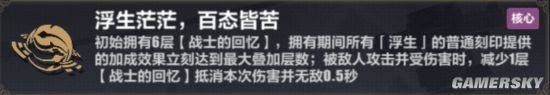 浮生茫茫，百态皆苦

核心

初始拥有6层【战士的回忆】，拥有期间所有「浮生」的普通刻印提供的加成效果立刻达到最大叠加层数；被敌人攻击并受伤害时，减少1层【战士的回忆】抵消本次伤害并无敌0.5秒

GAMERSKY